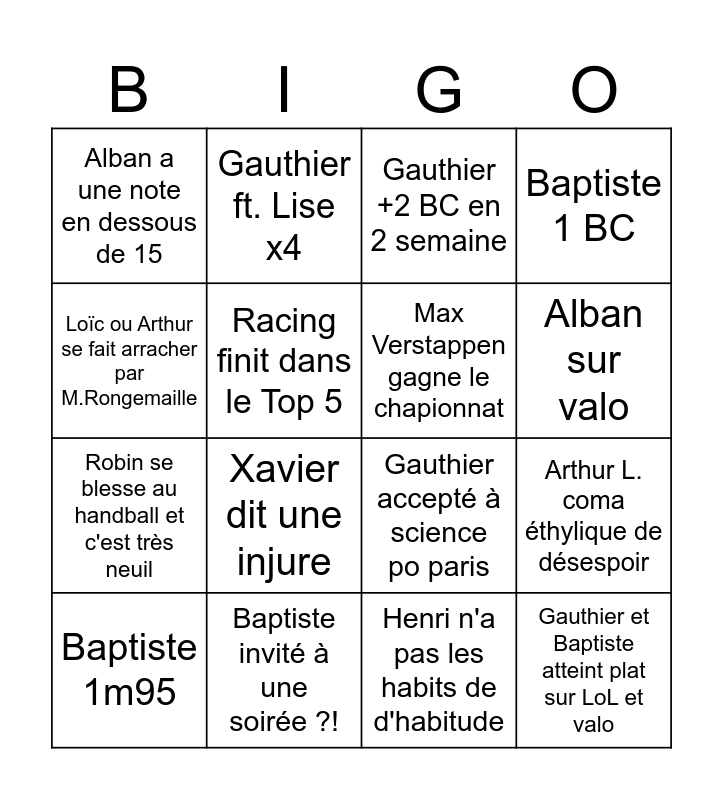 | B | I | G | O |
|---|---|---|---|
| Alban a une note en dessous de 15 | Gauthier ft. Lise x4 | Gauthier +2 BC en 2 semaine | Baptiste 1 BC |
| Loïc ou Arthur se fait arracher par M.Rongemaille | Racing finit dans le Top 5 | Max Verstappen gagne le chapionnat | Alban sur valo |
| Robin se blesse au handball et c'est très neuil | Xavier dit une injure | Gauthier accepté à science po paris | Arthur L. coma éthylique de désespoir |
| Baptiste 1m95 | Baptiste invité à une soirée ?! | Henri n'a pas les habits de d'habitude | Gauthier et Baptiste atteint plat sur LoL et valo |